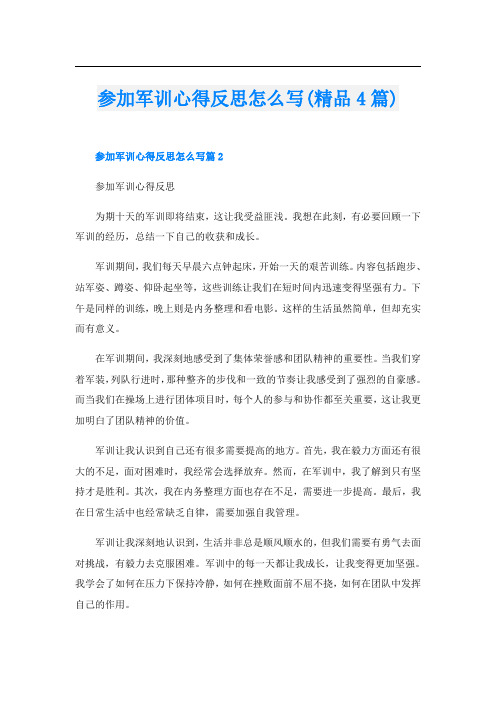 参加军训心得反思怎么写(精品4篇)

参加军训心得反思怎么写篇2

参加军训心得反思

为期十天的军训即将结束，这让我受益匪浅。我想在此刻，有必要回顾一下军训的经历，总结一下自己的收获和成长。

军训期间，我们每天早晨六点钟起床，开始一天的艰苦训练。内容包括跑步、站军姿、蹲姿、仰卧起坐等，这些训练让我们在短时间内迅速变得坚强有力。下午是同样的训练，晚上则是内务整理和看电影。这样的生活虽然简单，但却充实而有意义。

在军训期间，我深刻地感受到了集体荣誉感和团队精神的重要性。当我们穿着军装，列队行进时，那种整齐的步伐和一致的节奏让我感受到了强烈的自豪感。而当我们在操场上进行团体项目时，每个人的参与和协作都至关重要，这让我更加明白了团队精神的价值。

军训让我认识到自己还有很多需要提高的地方。首先，我在毅力方面还有很大的不足，面对困难时，我经常会选择放弃。然而，在军训中，我了解到只有坚持才是胜利。其次，我在内务整理方面也存在不足，需要进一步提高。最后，我在日常生活中也经常缺乏自律，需要加强自我管理。

军训让我深刻地认识到，生活并非总是顺风顺水的，但我们需要有勇气去面对挑战，有毅力去克服困难。军训中的每一天都让我成长，让我变得更加坚强。我学会了如何在压力下保持冷静，如何在挫败面前不屈不挠，如何在团队中发挥自己的作用。